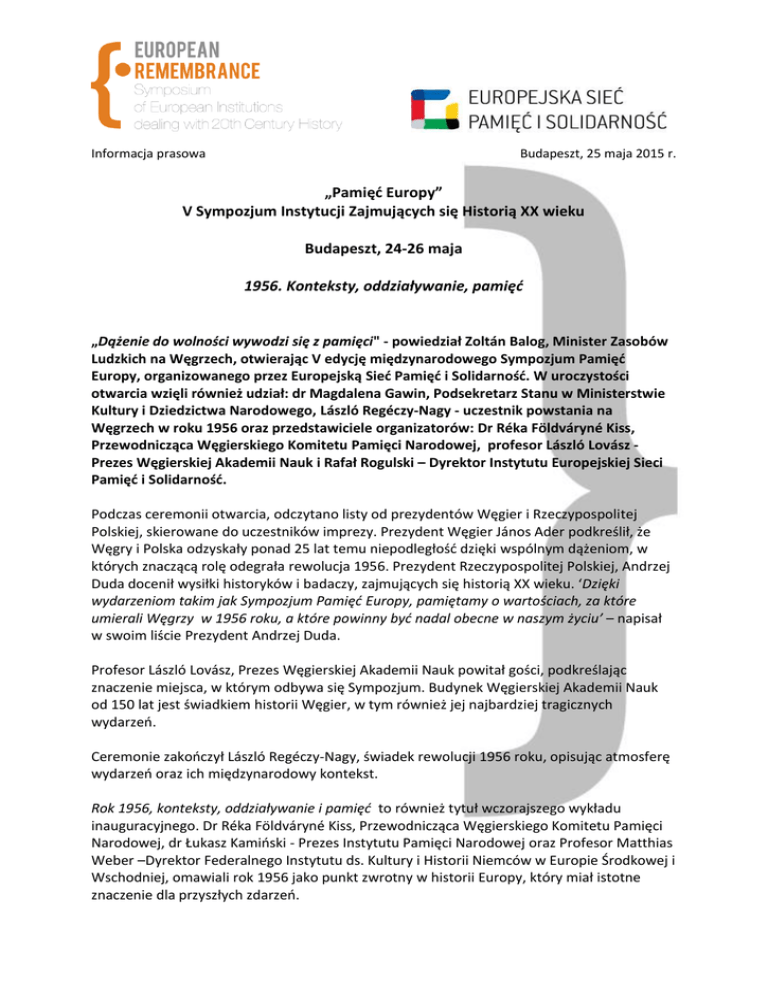 EUROPEAN REMEMBRANCE
Symposium of European Institutions dealing with 20th Century History

EUROPEJSKA SIEĆ PAMIĘĆ I SOLIDARNOŚĆ

Informacja prasowa

Budapeszt, 25 maja 2015 r.

„Pamięć Europy”
V Sympozjum Instytucji Zajmujących się Historią XX wieku

Budapeszt, 24-26 maja

1956. Konteksty, oddziaływanie, pamięć

„Dążenie do wolności wywodzi się z pamięci" - powiedział Zoltán Balog, Minister Zasobów Ludzkich na Węgrzech, otwierając V edycję międzynarodowego Sympozjum Pamięć Europy, organizowanego przez Europejską Sieć Pamięć i Solidarność. W uroczystości otwarcia wzięli również udział: dr Magdalena Gawin, Podsekretarz Stanu w Ministerstwie Kultury i Dziedzictwa Narodowego, László Regéczy-Nagy - uczestnik powstania na Węgrzech w roku 1956 oraz przedstawiciele organizatorów: Dr Réka Földváryné Kiss, Przewodnicząca Węgierskiego Komitetu Pamięci Narodowej, profesor László Lovász - Prezes Węgierskiej Akademii Nauk i Rafał Rogulski – Dyrektor Instytutu Europejskiej Sieci Pamięć i Solidarność.

Podczas ceremonii otwarcia, odczytano listy od prezydentów Węgier i Rzeczypospolitej Polskiej, skierowane do uczestników imprezy. Prezydent Węgier János Ader podkreślił, że Węgry i Polska odzyskały ponad 25 lat temu niepodległość dzięki wspólnym dążeniom, w których znaczącą rolę odegrała rewolucja 1956. Prezydent Rzeczypospolitej Polskiej, Andrzej Duda docenił wysiłki historyków i badaczy, zajmujących się historią XX wieku. ‘Dzięki wydarzeniom takim jak Sympozjum Pamięć Europy, pamiętamy o wartościach, za które umierali Węgrzy w 1956 roku, a które powinny być nadal obecne w naszym życiu’ – napisał w swoim liście Prezydent Andrzej Duda.

Profesor László Lovász, Prezes Węgierskiej Akademii Nauk powitał gości, podkreślając znaczenie miejsca, w którym odbywa się Sympozjum. Budynek Węgierskiej Akademii Nauk od 150 lat jest świadkiem historii Węgier, w tym również jej najbardziej tragicznych wydarzeń.

Ceremonie zakończył László Regéczy-Nagy, świadek rewolucji 1956 roku, opisując atmosferę wydarzeń oraz ich międzynarodowy kontekst.

Rok 1956, konteksty, oddziaływanie i pamięć to również tytuł wczorajszego wykładu inauguracyjnego. Dr Réka Földváryné Kiss, Przewodnicząca Węgierskiego Komitetu Pamięci Narodowej, dr Łukasz Kamiński - Prezes Instytutu Pamięci Narodowej oraz Profesor Matthias Weber –Dyrektor Federalnego Instytutu ds. Kultury i Historii Niemców w Europie Środkowej i Wschodniej, omawiali rok 1956 jako punkt zwrotny w historii Europy, który miał istotne znaczenie dla przyszłych zdarzeń.